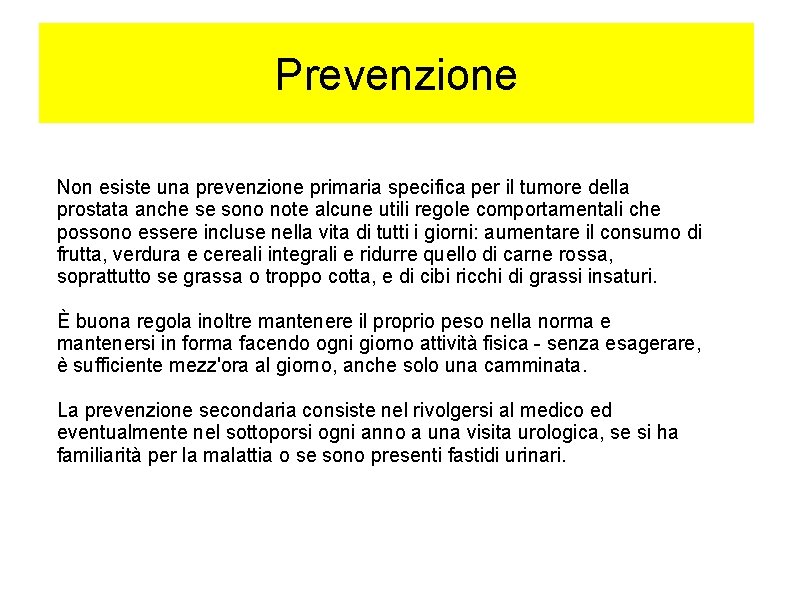 Prevenzione

Non esiste una prevenzione primaria specifica per il tumore della prostata anche se sono note alcune utili regole comportamentali che possono essere incluse nella vita di tutti i giorni: aumentare il consumo di frutta, verdura e cereali integrali e ridurre quello di carne rossa, soprattutto se grassa o troppo cotta, e di cibi ricchi di grassi insaturi.

È buona regola inoltre mantenere il proprio peso nella norma e mantenersi in forma facendo ogni giorno attività fisica - senza esagerare, è sufficiente mezz'ora al giorno, anche solo una camminata.

La prevenzione secondaria consiste nel rivolgersi al medico ed eventualmente nel sottoporsi ogni anno a una visita urologica, se si ha familiarità per la malattia o se sono presenti fastidi urinari.